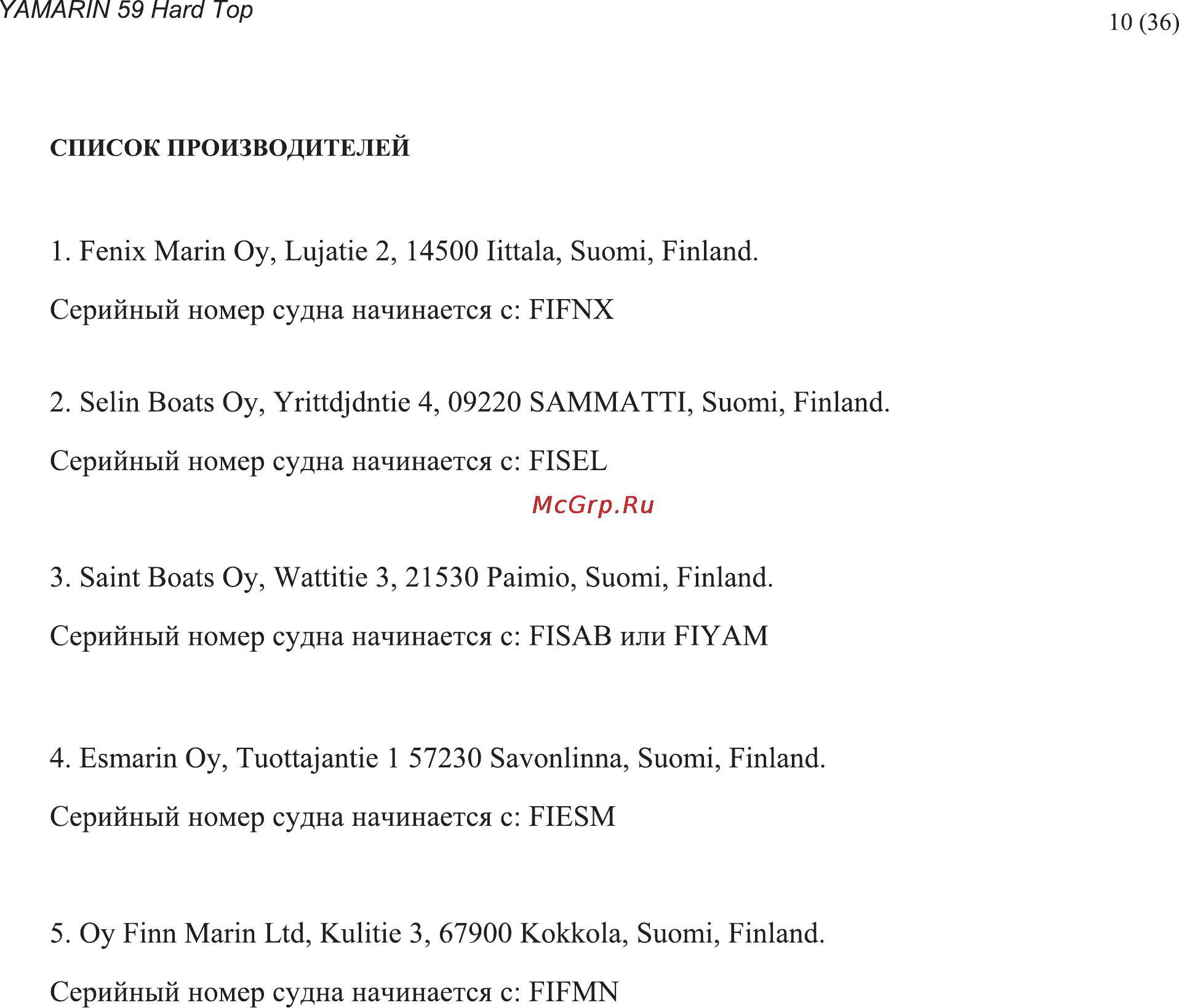 YAMARIN 59 Hard Top

10 (36)

СПИСОК ПРОИЗВОДИТЕЛЕЙ

1. Fenix Marin Oy, Lujatie 2, 14500 Iittala, Suomi, Finland.

Серийный номер судна начинается с: FIFNX

2. Selin Boats Oy, Yrittdjdntie 4, 09220 SAMMATTI, Suomi, Finland.

Серийный номер судна начинается с: FISEL

McGrp.Ru

3. Saint Boats Oy, Wattitie 3, 21530 Paimio, Suomi, Finland.

Серийный номер судна начинается с: FISAB или FIYAM

4. Esmarin Oy, Tuottajantie 1 57230 Savonlinna, Suomi, Finland.

Серийный номер судна начинается с: FIESM

5. Oy Finn Marin Ltd, Kulitie 3, 67900 Kokkola, Suomi, Finland.

Серийный номер судна начинается с: FIFMN